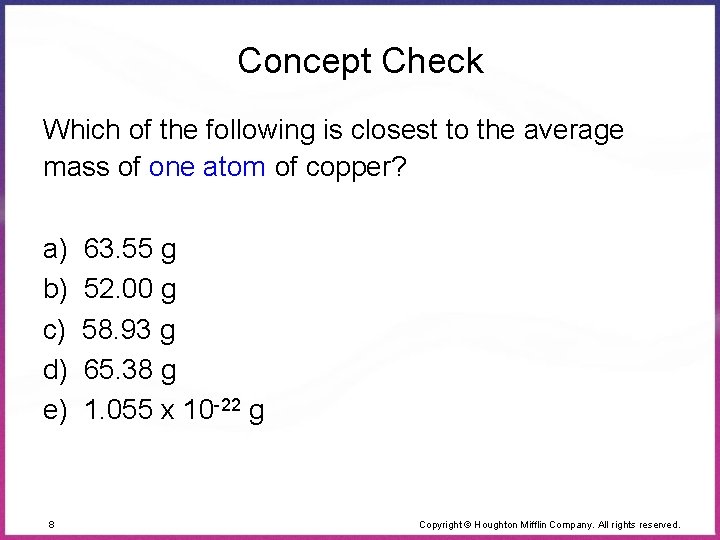 Concept Check

Which of the following is closest to the average mass of one atom of copper?

a) 63.55 g
b) 52.00 g
c) 58.93 g
d) 65.38 g
e) $1.055 \times 10^{-22}$ g

8

Copyright © Houghton Mifflin Company. All rights reserved.